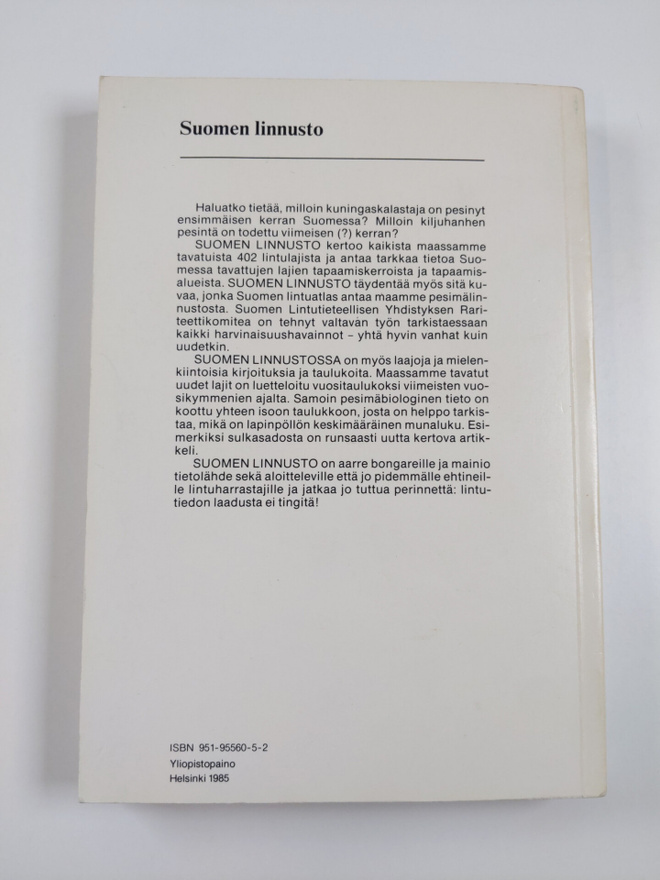 Suomen linnusto

Haluatko tietää, milloin kuningaskalastaja on pesinyt ensimmäisen kerran Suomessa? Milloin kiljuhanhen pesintä on todettu viimeisen (?) kerran?

SUOMEN LINNUSTO kertoo kaikista maassamme tavatuista 402 lintulajista ja antaa tarkkaa tietoa Suomessa tavattujen lajien tapaamiskerroista ja tapaamisalueista. SUOMEN LINNUSTO täydentää myös sitä kuvaa, jonka Suomen lintuatlas antaa maamme pesimälinnustosta. Suomen Lintutieteellisen Yhdistyksen Rariteettikomitea on tehnyt valtavan työn tarkistaessaan kaikki harvinaisuushavainnot – yhtä hyvin vanhat kuin uudetkin.

SUOMEN LINNUSTOSSA on myös laajoja ja mielenkiintoisia kirjoituksia ja taulukoita. Maassamme tavatut uudet lajit on luetteloitu vuositaulukoksi viimeisten vuosikymmenien ajalta. Samoin pesimäbiologinen tieto on koottu yhteen isoon taulukkoon, josta on helppo tarkistaa, mikä on lapinpöllön keskimääräinen munaluku. Esimerkiksi sulkasadosta on runsaasti uutta kertova artikkeli.

SUOMEN LINNUSTO on aarre bongareille ja mainio tietolähde sekä aloitteleville että jo pidemmälle ehtineille lintuharrastajille ja jatkaa jo tuttua perinnettä: lintutiedon laadusta ei tingitä!

ISBN 951-95560-5-2
Yliopistopaino
Helsinki 1985